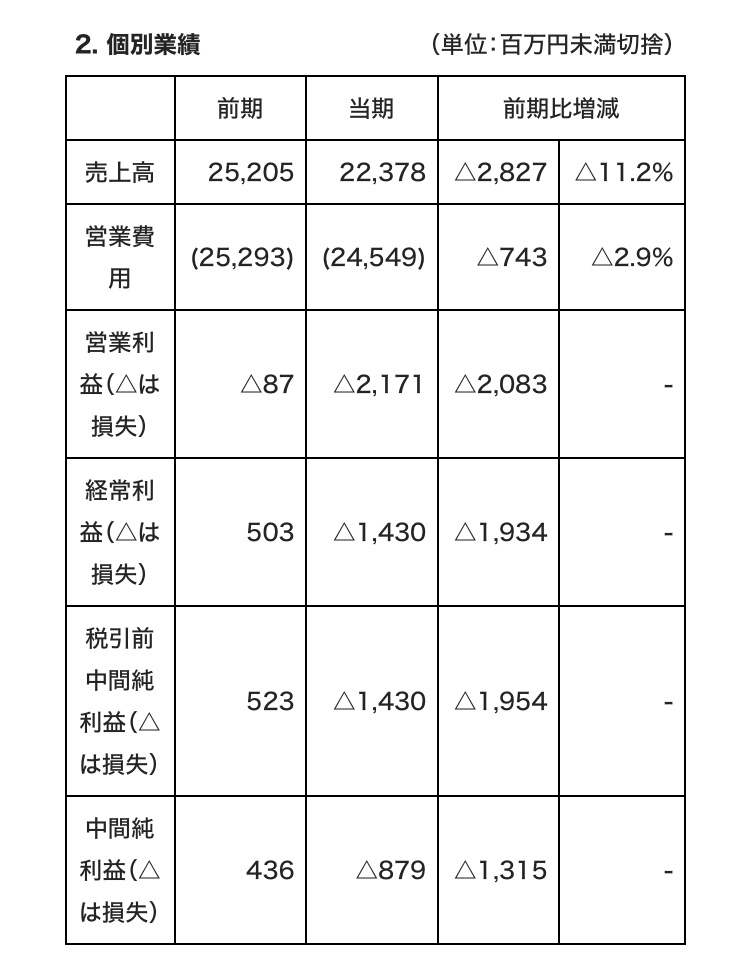 2. 個別業績　(単位:百万円未満切捨)

| | 前期 | 当期 | 前期比増減 | |
|---|---|---|---|---|
| 売上高 | 25,205 | 22,378 | △2,827 | △11.2% |
| 営業費用 | (25,293) | (24,549) | △743 | △2.9% |
| 営業利益(△は損失) | △87 | △2,171 | △2,083 | - |
| 経常利益(△は損失) | 503 | △1,430 | △1,934 | - |
| 税引前中間純利益(△は損失) | 523 | △1,430 | △1,954 | - |
| 中間純利益(△は損失) | 436 | △879 | △1,315 | - |